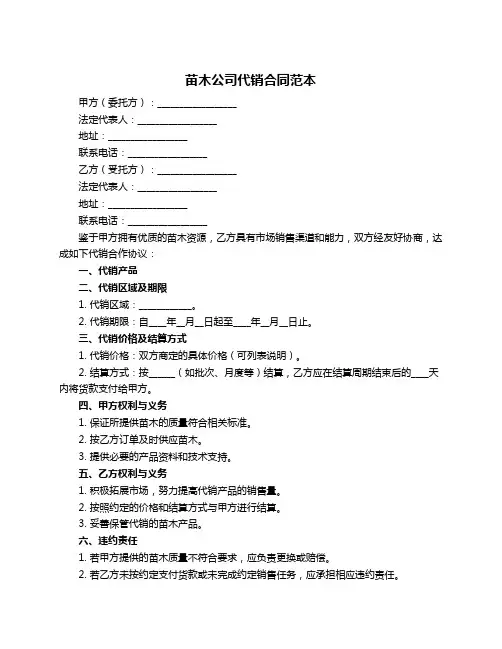 苗木公司代销合同范本

甲方（委托方）：________________

法定代表人：________________

地址：________________

联系电话：________________

乙方（受托方）：________________

法定代表人：________________

地址：________________

联系电话：________________

鉴于甲方拥有优质的苗木资源，乙方具有市场销售渠道和能力，双方经友好协商，达成如下代销合作协议：

一、代销产品

二、代销区域及期限

1. 代销区域：__________。

2. 代销期限：自____年__月__日起至____年__月__日止。

三、代销价格及结算方式

1. 代销价格：双方商定的具体价格（可列表说明）。

2. 结算方式：按_____（如批次、月度等）结算，乙方应在结算周期结束后的____天内将货款支付给甲方。

四、甲方权利与义务

1. 保证所提供苗木的质量符合相关标准。

2. 按乙方订单及时供应苗木。

3. 提供必要的产品资料和技术支持。

五、乙方权利与义务

1. 积极拓展市场，努力提高代销产品的销售量。

2. 按照约定的价格和结算方式与甲方进行结算。

3. 妥善保管代销的苗木产品。

六、违约责任

1. 若甲方提供的苗木质量不符合要求，应负责更换或赔偿。

2. 若乙方未按约定支付货款或未完成约定销售任务，应承担相应违约责任。